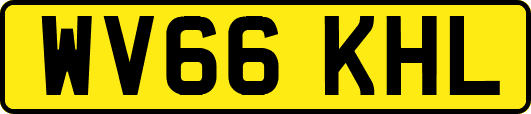 WV66 KHL